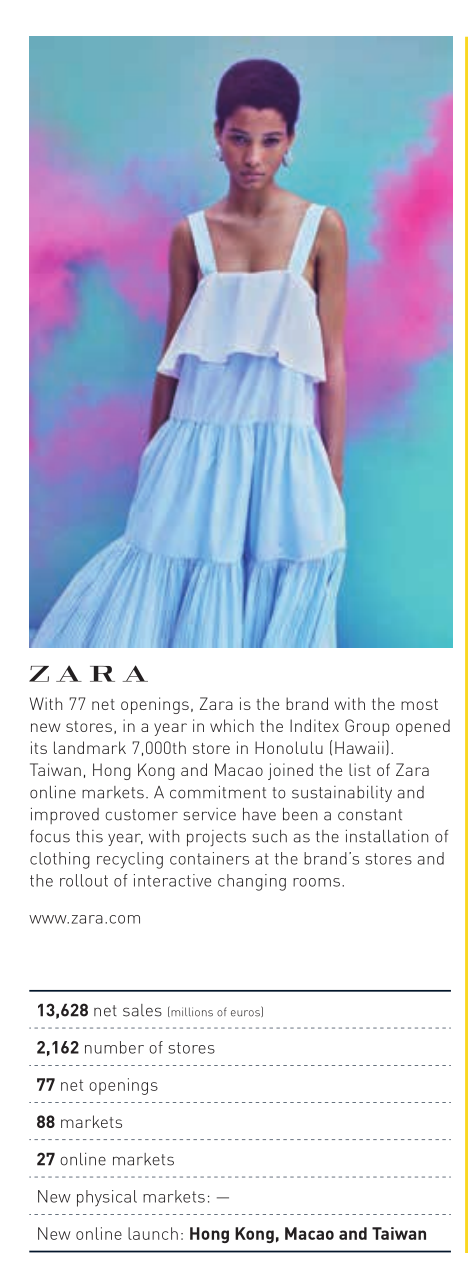 ZARA

With 77 net openings, Zara is the brand with the most new stores, in a year in which the Inditex Group opened its landmark 7,000th store in Honolulu (Hawaii). Taiwan, Hong Kong and Macao joined the list of Zara online markets. A commitment to sustainability and improved customer service have been a constant focus this year, with projects such as the installation of clothing recycling containers at the brand's stores and the rollout of interactive changing rooms.

www.zara.com

13,628 net sales (millions of euros)

2,162 number of stores

77 net openings

88 markets

27 online markets

New physical markets: —

New online launch: Hong Kong, Macao and Taiwan